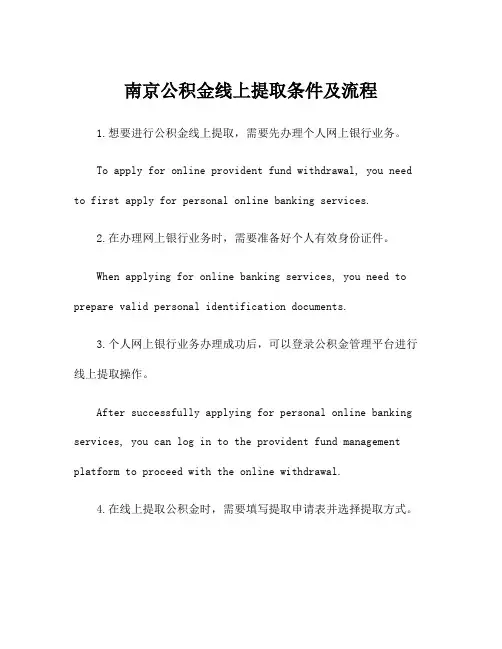 南京公积金线上提取条件及流程

1.想要进行公积金线上提取，需要先办理个人网上银行业务。

To apply for online provident fund withdrawal, you need to first apply for personal online banking services.

2.在办理网上银行业务时，需要准备好个人有效身份证件。

When applying for online banking services, you need to prepare valid personal identification documents.

3.个人网上银行业务办理成功后，可以登录公积金管理平台进行线上提取操作。

After successfully applying for personal online banking services, you can log in to the provident fund management platform to proceed with the online withdrawal.

4.在线上提取公积金时，需要填写提取申请表并选择提取方式。